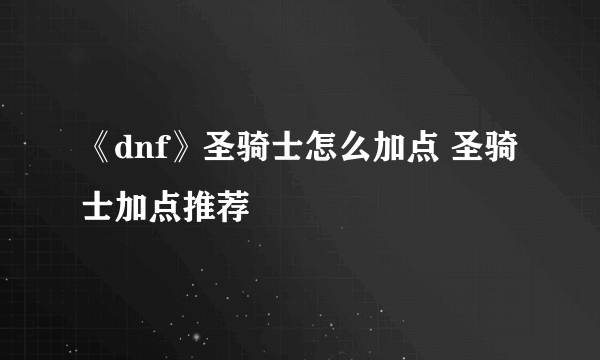 《dnf》圣骑士怎么加点 圣骑士加点推荐